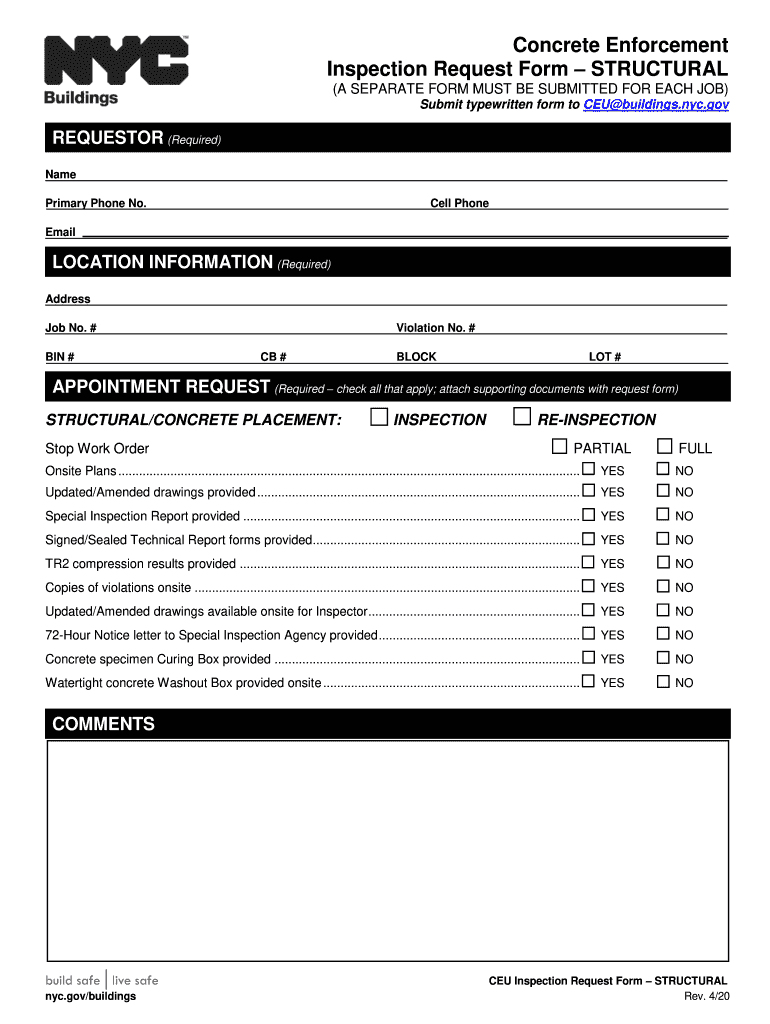 NYC
Buildings

Concrete Enforcement
Inspection Request Form – STRUCTURAL
(A SEPARATE FORM MUST BE SUBMITTED FOR EACH JOB)
Submit typewritten form to CEU@buildings.nyc.gov

REQUESTOR (Required)

Name

Primary Phone No. Cell Phone

Email

LOCATION INFORMATION (Required)

Address

Job No. # Violation No. #

BIN # CB # BLOCK LOT #

APPOINTMENT REQUEST (Required – check all that apply; attach supporting documents with request form)

STRUCTURAL/CONCRETE PLACEMENT: ☐ INSPECTION ☐ RE-INSPECTION

Stop Work Order ☐ PARTIAL ☐ FULL

Onsite Plans ☐ YES ☐ NO

Updated/Amended drawings provided ☐ YES ☐ NO

Special Inspection Report provided ☐ YES ☐ NO

Signed/Sealed Technical Report forms provided ☐ YES ☐ NO

TR2 compression results provided ☐ YES ☐ NO

Copies of violations onsite ☐ YES ☐ NO

Updated/Amended drawings available onsite for Inspector ☐ YES ☐ NO

72-Hour Notice letter to Special Inspection Agency provided ☐ YES ☐ NO

Concrete specimen Curing Box provided ☐ YES ☐ NO

Watertight concrete Washout Box provided onsite ☐ YES ☐ NO

COMMENTS

build safe | live safe
nyc.gov/buildings

CEU Inspection Request Form – STRUCTURAL
Rev. 4/20